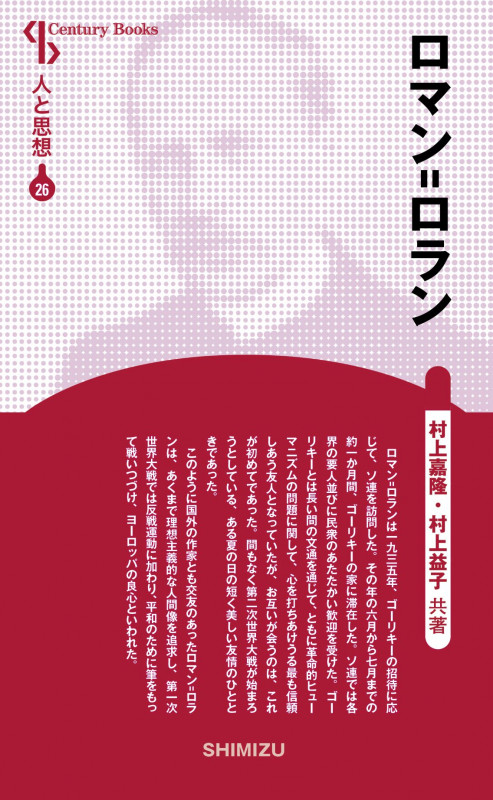 Century Books
人と思想
26

ロマン＝ロラン

村上嘉隆・村上益子 共著

ロマン＝ロランは一九三五年、ゴーリキーの招待に応じて、ソ連を訪問した。その年の六月から七月までの約一か月間、ゴーリキーの家に滞在した。ソ連では各界の要人並びに民衆のあたたかい歓迎を受けた。ゴーリキーとは長い間の文通を通じて、ともに革命的ヒューマニズムの問題に関して、心を打ちあけうる最も信頼しあう友人となっていたが、お互いが会うのは、これが初めてであった。間もなく第二次世界大戦が始まろうとしている、ある夏の日の短く美しい友情のひとときであった。

このように国外の作家とも交友のあったロマン＝ロランは、あくまで理想主義的な人間像を追求し、第一次世界大戦では反戦運動に加わり、平和のために筆をもって戦いつづけ、ヨーロッパの良心といわれた。

SHIMIZU